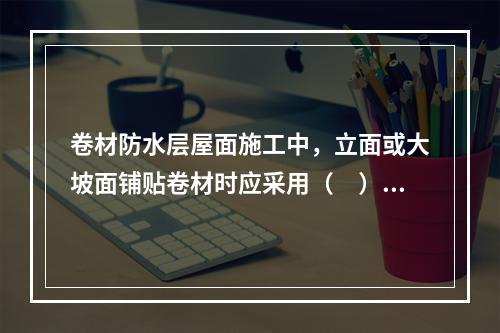 卷材防水层屋面施工中，立面或大坡面铺贴卷材时应采用（　）...